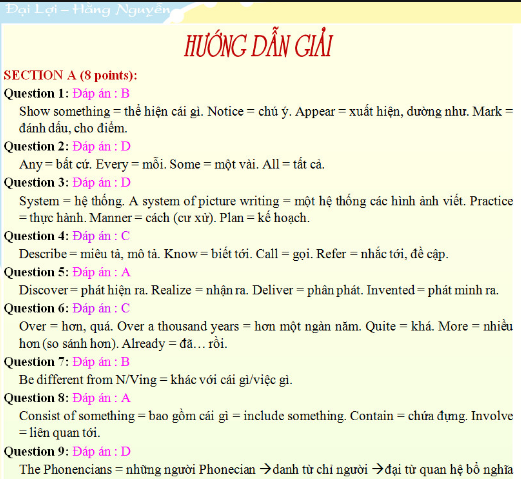 Đại Lợi – Hằng Nguyễn

HƯỚNG DẪN GIẢI

SECTION A (8 points):

Question 1: Đáp án : B
Show something = thể hiện cái gì. Notice = chú ý. Appear = xuất hiện, dường như. Mark = đánh dấu, cho điểm.

Question 2: Đáp án : D
Any = bất cứ. Every = mỗi. Some = một vài. All = tất cả.

Question 3: Đáp án : D
System = hệ thống. A system of picture writing = một hệ thống các hình ảnh viết. Practice = thực hành. Manner = cách (cư xử). Plan = kế hoạch.

Question 4: Đáp án : C
Describe = miêu tả, mô tả. Know = biết tới. Call = gọi. Refer = nhắc tới, đề cập.

Question 5: Đáp án : A
Discover = phát hiện ra. Realize = nhận ra. Deliver = phân phát. Invented = phát minh ra.

Question 6: Đáp án : C
Over = hơn, quá. Over a thousand years = hơn một ngàn năm. Quite = khá. More = nhiều hơn (so sánh hơn). Already = đã… rồi.

Question 7: Đáp án : B
Be different from N/Ving = khác với cái gì/việc gì.

Question 8: Đáp án : A
Consist of something = bao gồm cái gì = include something. Contain = chứa đựng. Involve = liên quan tới.

Question 9: Đáp án : D
The Phonencians = những người Phonecian →danh từ chỉ người →đại từ quan hệ bổ nghĩa